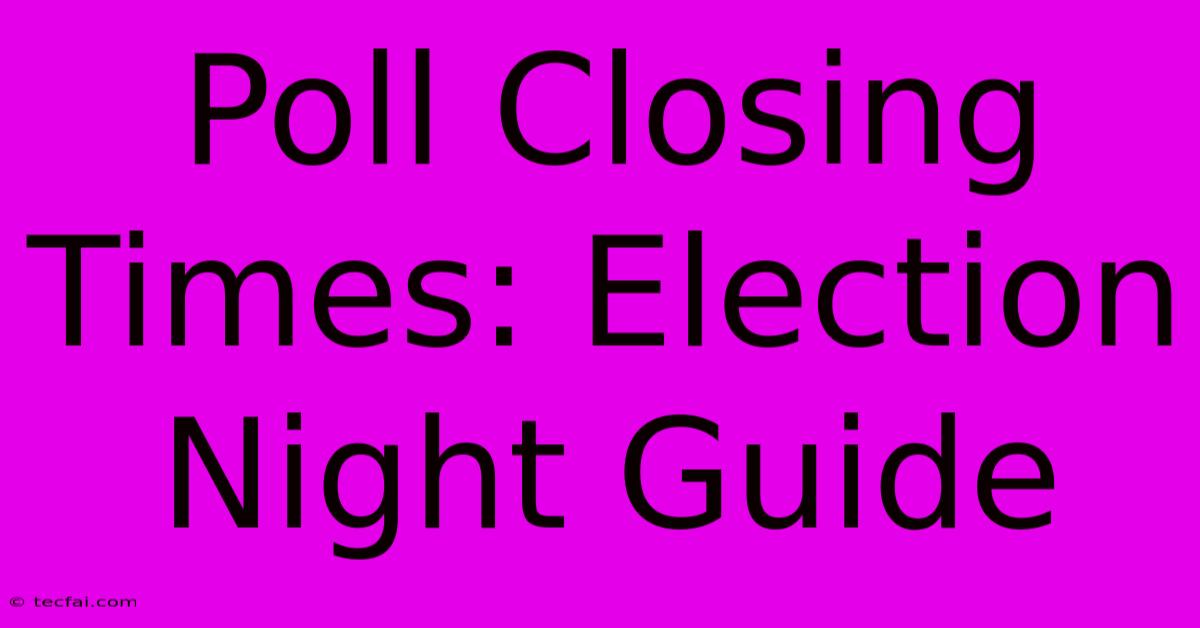 Poll Closing Times: Election Night Guide

© tecfai.com